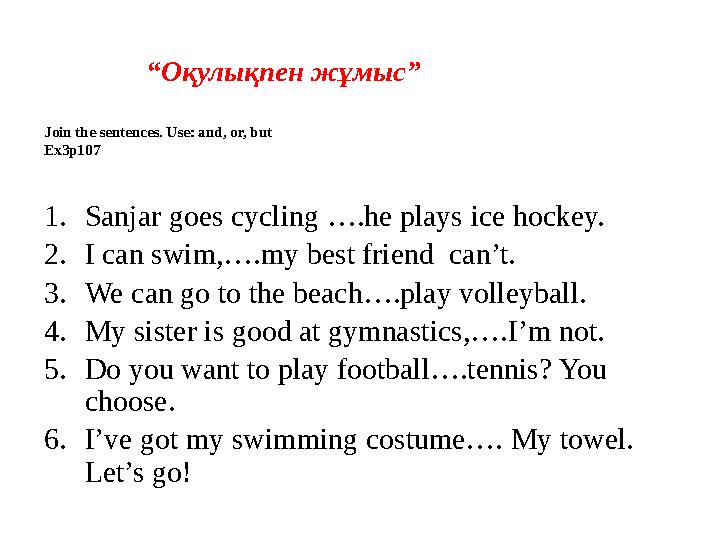 “Оқулықпен жұмыс”

Join the sentences. Use: and, or, but
Ex3p107

1. Sanjar goes cycling ….he plays ice hockey.
2. I can swim,….my best friend can’t.
3. We can go to the beach….play volleyball.
4. My sister is good at gymnastics,….I’m not.
5. Do you want to play football….tennis? You choose.
6. I’ve got my swimming costume…. My towel. Let’s go!